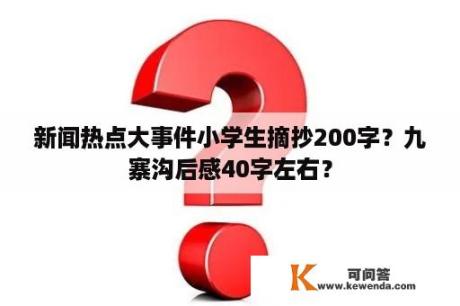 新闻热点大事件小学生摘抄200字？九寨沟后感40字左右？

K 可问答
www.kewenda.com